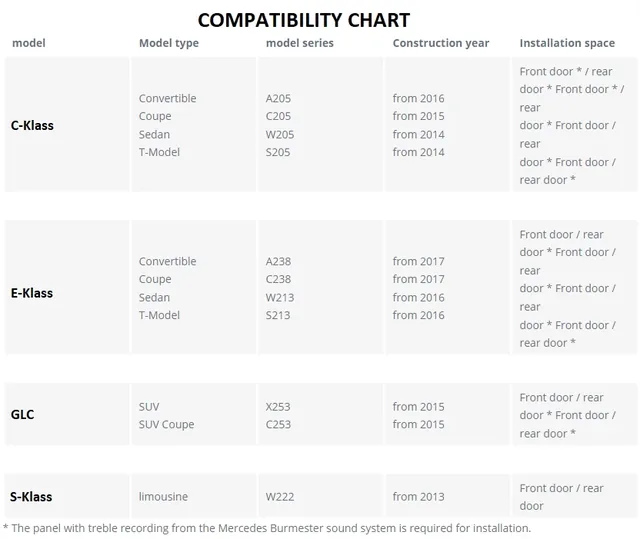 COMPATIBILITY CHART

| model | Model type | model series | Construction year | Installation space |
|---|---|---|---|---|
| C-Klass | Convertible Coupe Sedan T-Model | A205 C205 W205 S205 | from 2016 from 2015 from 2014 from 2014 | Front door * / rear door * Front door * / rear door * Front door / rear door * Front door / rear door * |
| E-Klass | Convertible Coupe Sedan T-Model | A238 C238 W213 S213 | from 2017 from 2017 from 2016 from 2016 | Front door / rear door * Front door / rear door * Front door / rear door * Front door / rear door * |
| GLC | SUV SUV Coupe | X253 C253 | from 2015 from 2015 | Front door / rear door * Front door / rear door * |
| S-Klass | limousine | W222 | from 2013 | Front door / rear door |

* The panel with treble recording from the Mercedes Burmester sound system is required for installation.